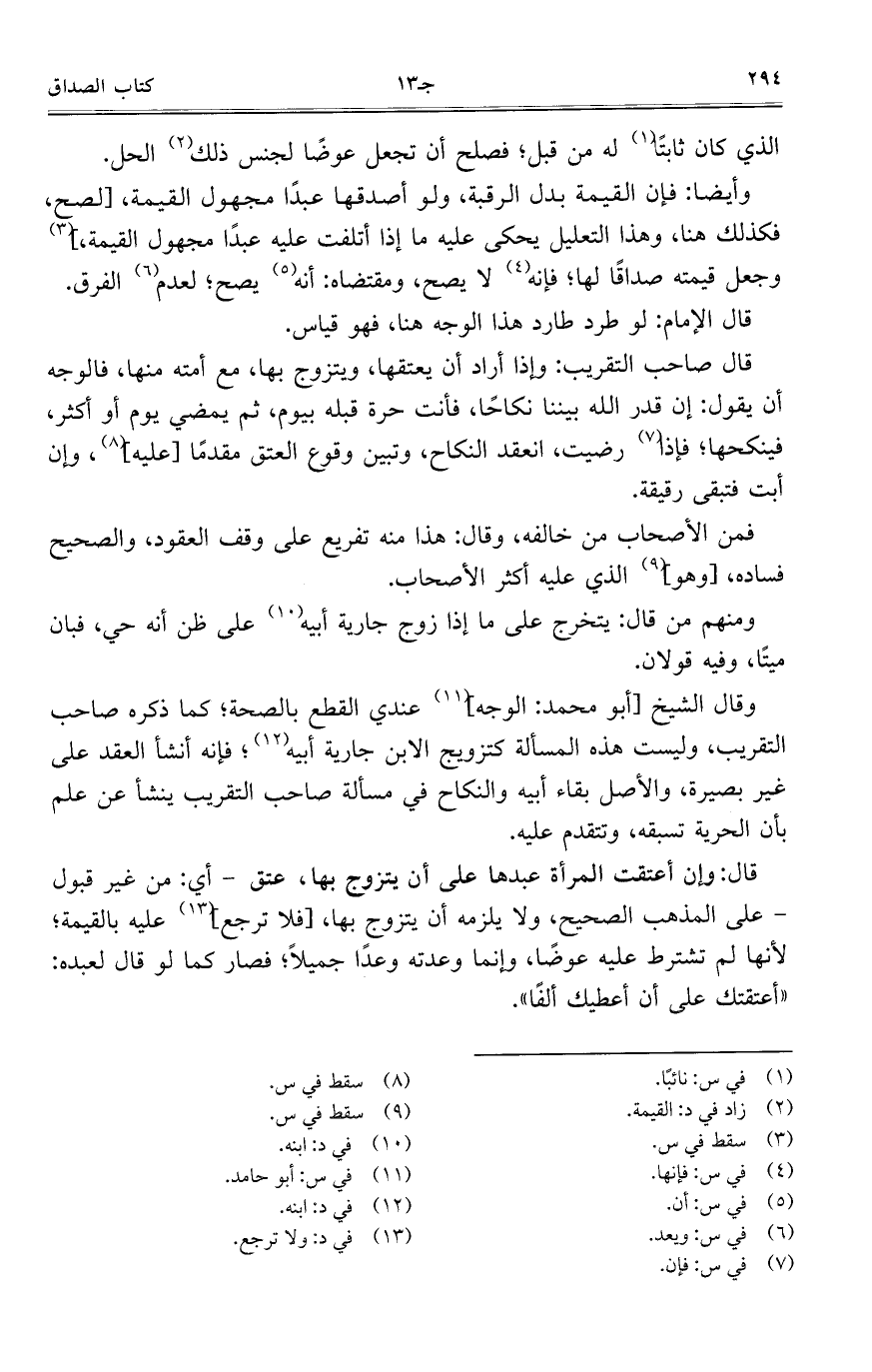 ٢٩٤ جـ١٣ كتاب الصداق

الذي كان ثابتًا$^{(١)}$ له من قبل؛ فصلح أن تجعل عوضًا لجنس ذلك$^{(٢)}$ الحل.

وأيضا: فإن القيمة بدل الرقبة، ولو أصدقها عبدًا مجهول القيمة، [لصح، فكذلك هنا، وهذا التعليل يحكى عليه ما إذا أتلفت عليه عبدًا مجهول القيمة،]$^{(٣)}$ وجعل قيمته صداقًا لها؛ فإنه$^{(٤)}$ لا يصح، ومقتضاه: أنه$^{(٥)}$ يصح؛ لعدم$^{(٦)}$ الفرق.

قال الإمام: لو طرد طارد هذا الوجه هنا، فهو قياس.

قال صاحب التقريب: وإذا أراد أن يعتقها، ويتزوج بها، مع أمته منها، فالوجه أن يقول: إن قدر الله بيننا نكاحًا، فأنت حرة قبله بيوم، ثم يمضي يوم أو أكثر، فينكحها؛ فإذا$^{(٧)}$ رضيت، انعقد النكاح، وتبين وقوع العتق مقدمًا [عليه]$^{(٨)}$، وإن أبت فتبقى رقيقة.

فمن الأصحاب من خالفه، وقال: هذا منه تفريع على وقف العقود، والصحيح فساده، [وهو]$^{(٩)}$ الذي عليه أكثر الأصحاب.

ومنهم من قال: يتخرج على ما إذا زوج جارية أبيه$^{(١٠)}$ على ظن أنه حي، فبان ميتًا، وفيه قولان.

وقال الشيخ [أبو محمد: الوجه]$^{(١١)}$ عندي القطع بالصحة؛ كما ذكره صاحب التقريب، وليست هذه المسألة كتزويج الابن جارية أبيه$^{(١٢)}$؛ فإنه أنشأ العقد على غير بصيرة، والأصل بقاء أبيه والنكاح في مسألة صاحب التقريب ينشأ عن علم بأن الحرية تسبقه، وتتقدم عليه.

قال: وإن أعتقت المرأة عبدها على أن يتزوج بها، عتق - أي: من غير قبول - على المذهب الصحيح، ولا يلزمه أن يتزوج بها، [فلا ترجع]$^{(١٣)}$ عليه بالقيمة؛ لأنها لم تشترط عليه عوضًا، وإنما وعدته وعدًا جميلاً؛ فصار كما لو قال لعبده: «أعتقتك على أن أعطيك ألفًا».

(١) في س: نائبًا.
(٢) زاد في د: القيمة.
(٣) سقط في س.
(٤) في س: فإنها.
(٥) في س: أن.
(٦) في س: ويعد.
(٧) في س: فإن.

(٨) سقط في س.
(٩) سقط في س.
(١٠) في د: ابنه.
(١١) في س: أبو حامد.
(١٢) في د: ابنه.
(١٣) في د: ولا ترجع.